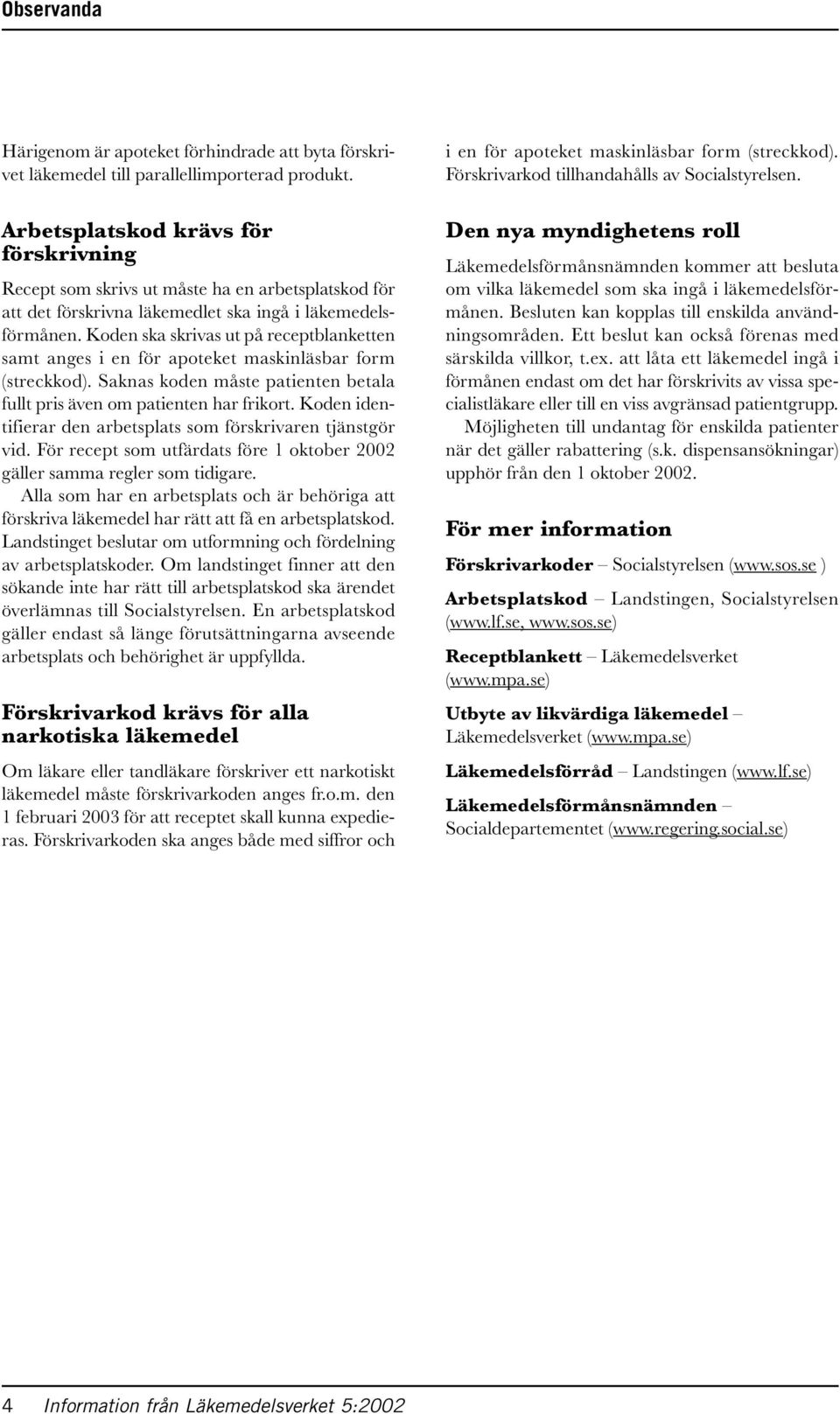 Observanda

Härigenom är apoteket förhindrade att byta förskrivet läkemedel till parallellimporterad produkt.

Arbetsplatskod krävs för förskrivning

Recept som skrivs ut måste ha en arbetsplatskod för att det förskrivna läkemedlet ska ingå i läkemedelsförmånen. Koden ska skrivas ut på receptblanketten samt anges i en för apoteket maskinläsbar form (streckkod). Saknas koden måste patienten betala fullt pris även om patienten har frikort. Koden identifierar den arbetsplats som förskrivaren tjänstgör vid. För recept som utfärdats före 1 oktober 2002 gäller samma regler som tidigare.

Alla som har en arbetsplats och är behöriga att förskriva läkemedel har rätt att få en arbetsplatskod. Landstinget beslutar om utformning och fördelning av arbetsplatskoder. Om landstinget finner att den sökande inte har rätt till arbetsplatskod ska ärendet överlämnas till Socialstyrelsen. En arbetsplatskod gäller endast så länge förutsättningarna avseende arbetsplats och behörighet är uppfyllda.

Förskrivarkod krävs för alla narkotiska läkemedel

Om läkare eller tandläkare förskriver ett narkotiskt läkemedel måste förskrivarkoden anges fr.o.m. den 1 februari 2003 för att receptet skall kunna expedieras. Förskrivarkoden ska anges både med siffror och i en för apoteket maskinläsbar form (streckkod). Förskrivarkod tillhandahålls av Socialstyrelsen.

Den nya myndighetens roll

Läkemedelsförmånsnämnden kommer att besluta om vilka läkemedel som ska ingå i läkemedelsförmånen. Besluten kan kopplas till enskilda användningsområden. Ett beslut kan också förenas med särskilda villkor, t.ex. att låta ett läkemedel ingå i förmånen endast om det har förskrivits av vissa specialistläkare eller till en viss avgränsad patientgrupp.

Möjligheten till undantag för enskilda patienter när det gäller rabattering (s.k. dispensansökningar) upphör från den 1 oktober 2002.

För mer information

Förskrivarkoder – Socialstyrelsen (www.sos.se )

Arbetsplatskod – Landstingen, Socialstyrelsen (www.lf.se, www.sos.se)

Receptblankett – Läkemedelsverket (www.mpa.se)

Utbyte av likvärdiga läkemedel – Läkemedelsverket (www.mpa.se)

Läkemedelsförråd – Landstingen (www.lf.se)

Läkemedelsförmånsnämnden – Socialdepartementet (www.regering.social.se)

4 Information från Läkemedelsverket 5:2002